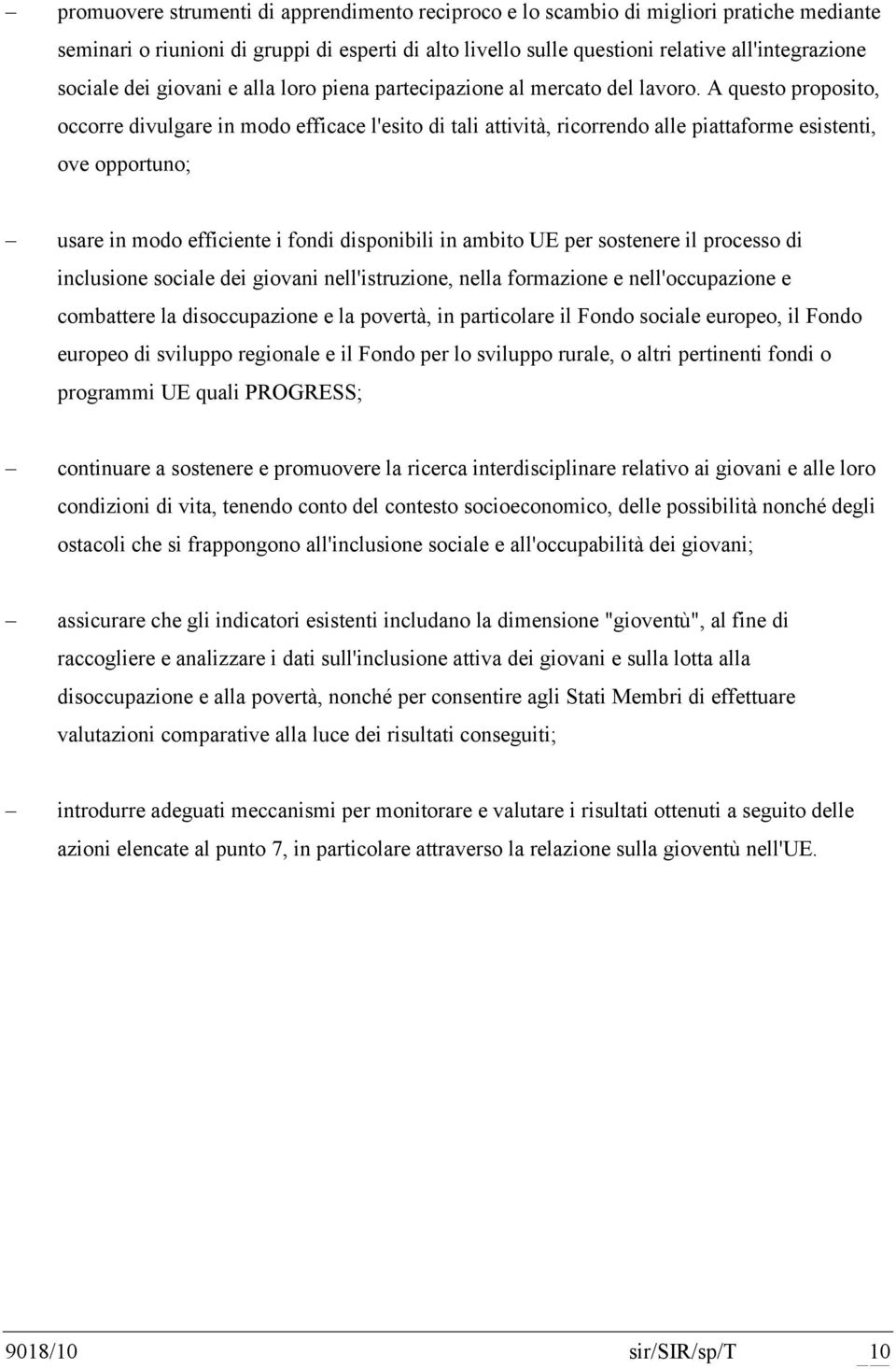 – promuovere strumenti di apprendimento reciproco e lo scambio di migliori pratiche mediante seminari o riunioni di gruppi di esperti di alto livello sulle questioni relative all'integrazione sociale dei giovani e alla loro piena partecipazione al mercato del lavoro. A questo proposito, occorre divulgare in modo efficace l'esito di tali attività, ricorrendo alle piattaforme esistenti, ove opportuno;

– usare in modo efficiente i fondi disponibili in ambito UE per sostenere il processo di inclusione sociale dei giovani nell'istruzione, nella formazione e nell'occupazione e combattere la disoccupazione e la povertà, in particolare il Fondo sociale europeo, il Fondo europeo di sviluppo regionale e il Fondo per lo sviluppo rurale, o altri pertinenti fondi o programmi UE quali PROGRESS;

– continuare a sostenere e promuovere la ricerca interdisciplinare relativo ai giovani e alle loro condizioni di vita, tenendo conto del contesto socioeconomico, delle possibilità nonché degli ostacoli che si frappongono all'inclusione sociale e all'occupabilità dei giovani;

– assicurare che gli indicatori esistenti includano la dimensione "gioventù", al fine di raccogliere e analizzare i dati sull'inclusione attiva dei giovani e sulla lotta alla disoccupazione e alla povertà, nonché per consentire agli Stati Membri di effettuare valutazioni comparative alla luce dei risultati conseguiti;

– introdurre adeguati meccanismi per monitorare e valutare i risultati ottenuti a seguito delle azioni elencate al punto 7, in particolare attraverso la relazione sulla gioventù nell'UE.

9018/10 sir/SIR/sp/T 10